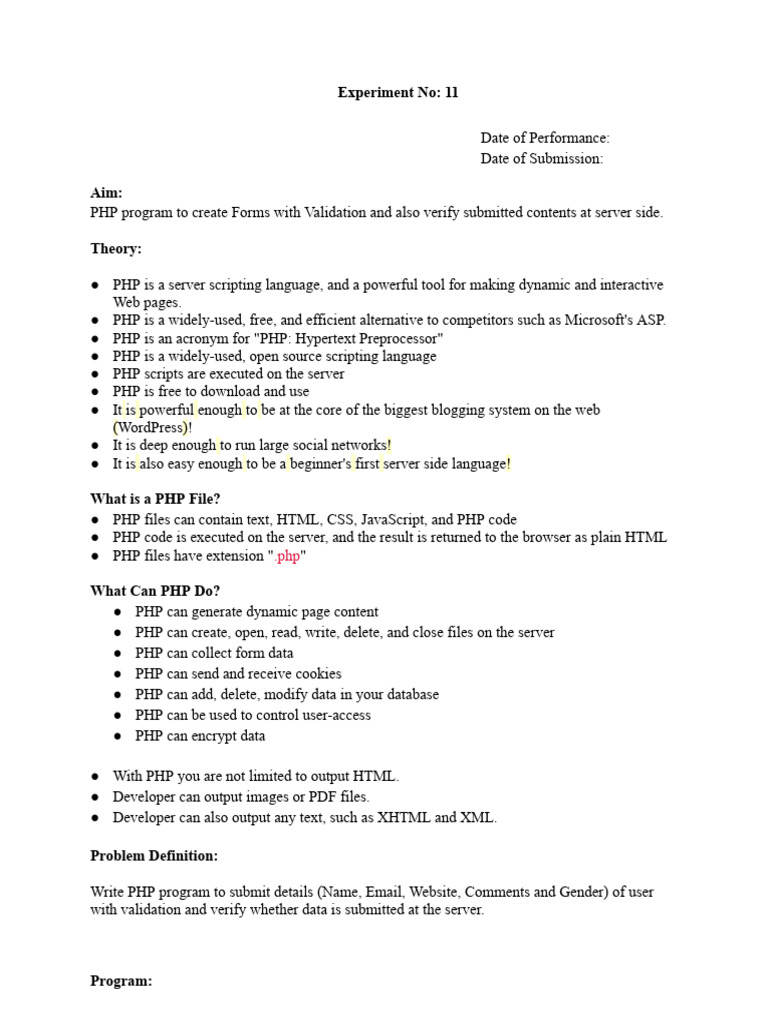 Experiment No: 11

Date of Performance:
Date of Submission:

Aim:
PHP program to create Forms with Validation and also verify submitted contents at server side.

Theory:

• PHP is a server scripting language, and a powerful tool for making dynamic and interactive Web pages.
• PHP is a widely-used, free, and efficient alternative to competitors such as Microsoft's ASP.
• PHP is an acronym for "PHP: Hypertext Preprocessor"
• PHP is a widely-used, open source scripting language
• PHP scripts are executed on the server
• PHP is free to download and use
• It is powerful enough to be at the core of the biggest blogging system on the web (WordPress)!
• It is deep enough to run large social networks!
• It is also easy enough to be a beginner's first server side language!

What is a PHP File?
• PHP files can contain text, HTML, CSS, JavaScript, and PHP code
• PHP code is executed on the server, and the result is returned to the browser as plain HTML
• PHP files have extension ".php"

What Can PHP Do?
• PHP can generate dynamic page content
• PHP can create, open, read, write, delete, and close files on the server
• PHP can collect form data
• PHP can send and receive cookies
• PHP can add, delete, modify data in your database
• PHP can be used to control user-access
• PHP can encrypt data

• With PHP you are not limited to output HTML.
• Developer can output images or PDF files.
• Developer can also output any text, such as XHTML and XML.

Problem Definition:

Write PHP program to submit details (Name, Email, Website, Comments and Gender) of user with validation and verify whether data is submitted at the server.

Program: